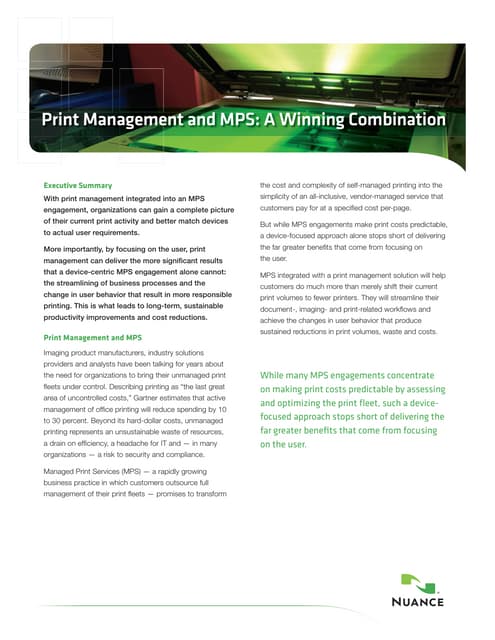 Print Management and MPS: A Winning Combination

Executive Summary

With print management integrated into an MPS engagement, organizations can gain a complete picture of their current print activity and better match devices to actual user requirements.

More importantly, by focusing on the user, print management can deliver the more significant results that a device-centric MPS engagement alone cannot: the streamlining of business processes and the change in user behavior that result in more responsible printing. This is what leads to long-term, sustainable productivity improvements and cost reductions.

Print Management and MPS

Imaging product manufacturers, industry solutions providers and analysts have been talking for years about the need for organizations to bring their unmanaged print fleets under control. Describing printing as "the last great area of uncontrolled costs," Gartner estimates that active management of office printing will reduce spending by 10 to 30 percent. Beyond its hard-dollar costs, unmanaged printing represents an unsustainable waste of resources, a drain on efficiency, a headache for IT and — in many organizations — a risk to security and compliance.

Managed Print Services (MPS) — a rapidly growing business practice in which customers outsource full management of their print fleets — promises to transform the cost and complexity of self-managed printing into the simplicity of an all-inclusive, vendor-managed service that customers pay for at a specified cost per-page.

But while MPS engagements make print costs predictable, a device-focused approach alone stops short of delivering the far greater benefits that come from focusing on the user.

MPS integrated with a print management solution will help customers do much more than merely shift their current print volumes to fewer printers. They will streamline their document-, imaging- and print-related workflows and achieve the changes in user behavior that produce sustained reductions in print volumes, waste and costs.

While many MPS engagements concentrate on making print costs predictable by assessing and optimizing the print fleet, such a device-focused approach stops short of delivering the far greater benefits that come from focusing on the user.

NUANCE